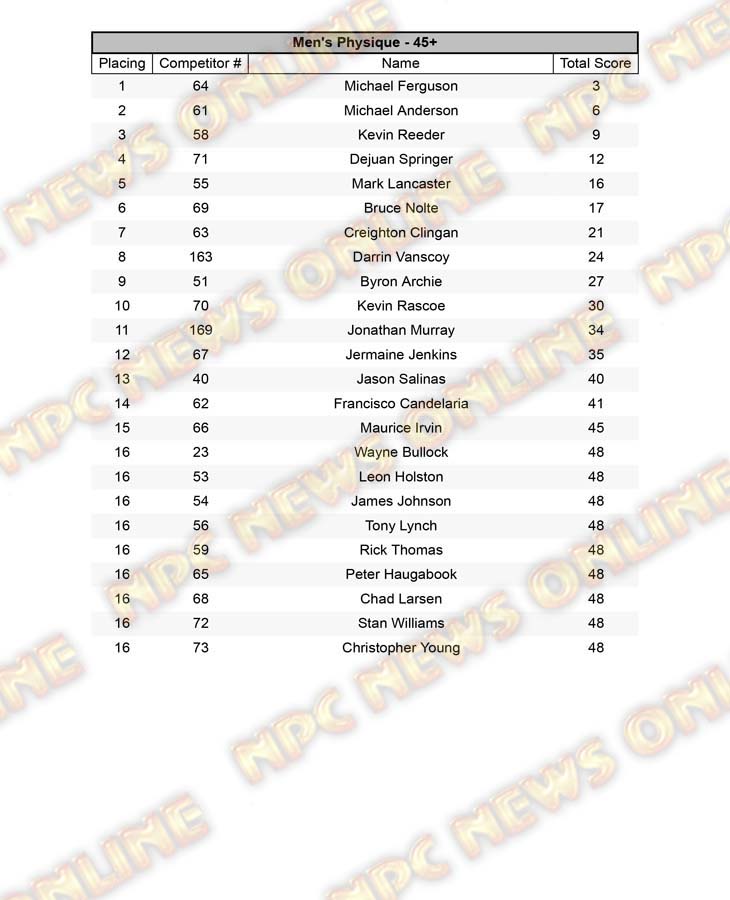 Men's Physique - 45+

| Placing | Competitor # | Name | Total Score |
|---|---|---|---|
| 1 | 64 | Michael Ferguson | 3 |
| 2 | 61 | Michael Anderson | 6 |
| 3 | 58 | Kevin Reeder | 9 |
| 4 | 71 | Dejuan Springer | 12 |
| 5 | 55 | Mark Lancaster | 16 |
| 6 | 69 | Bruce Nolte | 17 |
| 7 | 63 | Creighton Clingan | 21 |
| 8 | 163 | Darrin Vanscoy | 24 |
| 9 | 51 | Byron Archie | 27 |
| 10 | 70 | Kevin Rascoe | 30 |
| 11 | 169 | Jonathan Murray | 34 |
| 12 | 67 | Jermaine Jenkins | 35 |
| 13 | 40 | Jason Salinas | 40 |
| 14 | 62 | Francisco Candelaria | 41 |
| 15 | 66 | Maurice Irvin | 45 |
| 16 | 23 | Wayne Bullock | 48 |
| 16 | 53 | Leon Holston | 48 |
| 16 | 54 | James Johnson | 48 |
| 16 | 56 | Tony Lynch | 48 |
| 16 | 59 | Rick Thomas | 48 |
| 16 | 65 | Peter Haugabook | 48 |
| 16 | 68 | Chad Larsen | 48 |
| 16 | 72 | Stan Williams | 48 |
| 16 | 73 | Christopher Young | 48 |

NPC NEWS ONLINE